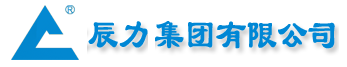 ®
辰力集团有限公司